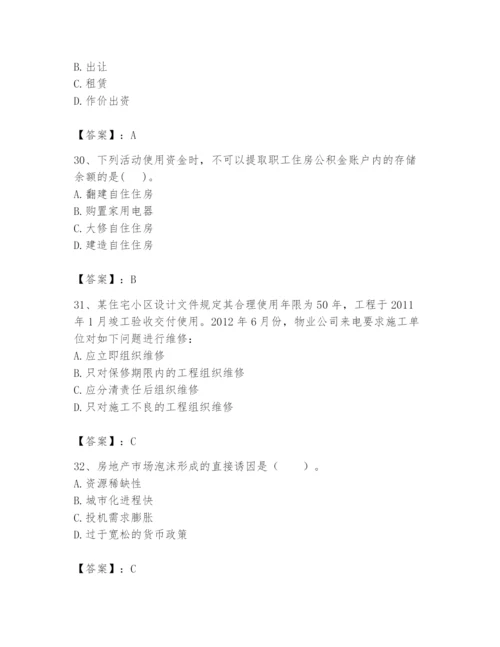 B. 出让
C. 租赁
D. 作价出资

【答案】：A

30、下列活动使用资金时，不可以提取职工住房公积金账户内的存储余额的是(　)。
A. 翻建自住住房
B. 购置家用电器
C. 大修自住住房
D. 建造自住住房

【答案】：B

31、某住宅小区设计文件规定其合理使用年限为 50 年，工程于 2011 年 1 月竣工验收交付使用。2012 年 6 月份，物业公司来电要求施工单位对如下问题进行维修：
A. 应立即组织维修
B. 只对保修期限内的工程组织维修
C. 应分清责任后组织维修
D. 只对施工不良的工程组织维修

【答案】：C

32、房地产市场泡沫形成的直接诱因是（　　）。
A. 资源稀缺性
B. 城市化进程快
C. 投机需求膨胀
D. 过于宽松的货币政策

【答案】：C